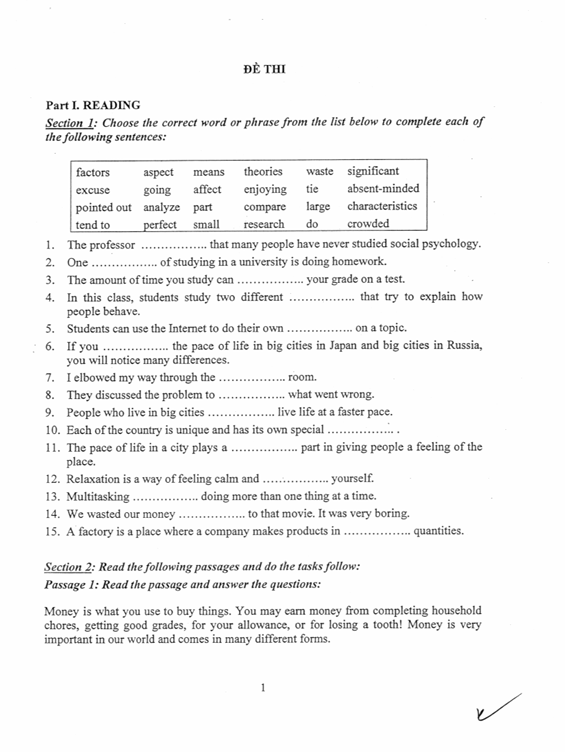 ĐỀ THI

Part I. READING

Section 1: Choose the correct word or phrase from the list below to complete each of the following sentences:

| factors | aspect | means | theories | waste | significant |
|---|---|---|---|---|---|
| excuse | going | affect | enjoying | tie | absent-minded |
| pointed out | analyze | part | compare | large | characteristics |
| tend to | perfect | small | research | do | crowded |

1. The professor …………….. that many people have never studied social psychology.
2. One …………….. of studying in a university is doing homework.
3. The amount of time you study can …………….. your grade on a test.
4. In this class, students study two different …………….. that try to explain how people behave.
5. Students can use the Internet to do their own …………….. on a topic.
6. If you …………….. the pace of life in big cities in Japan and big cities in Russia, you will notice many differences.
7. I elbowed my way through the …………….. room.
8. They discussed the problem to …………….. what went wrong.
9. People who live in big cities …………….. live life at a faster pace.
10. Each of the country is unique and has its own special …………….. .
11. The pace of life in a city plays a …………….. part in giving people a feeling of the place.
12. Relaxation is a way of feeling calm and …………….. yourself.
13. Multitasking …………….. doing more than one thing at a time.
14. We wasted our money …………….. to that movie. It was very boring.
15. A factory is a place where a company makes products in …………….. quantities.

Section 2: Read the following passages and do the tasks follow:
Passage 1: Read the passage and answer the questions:

Money is what you use to buy things. You may earn money from completing household chores, getting good grades, for your allowance, or for losing a tooth! Money is very important in our world and comes in many different forms.

1